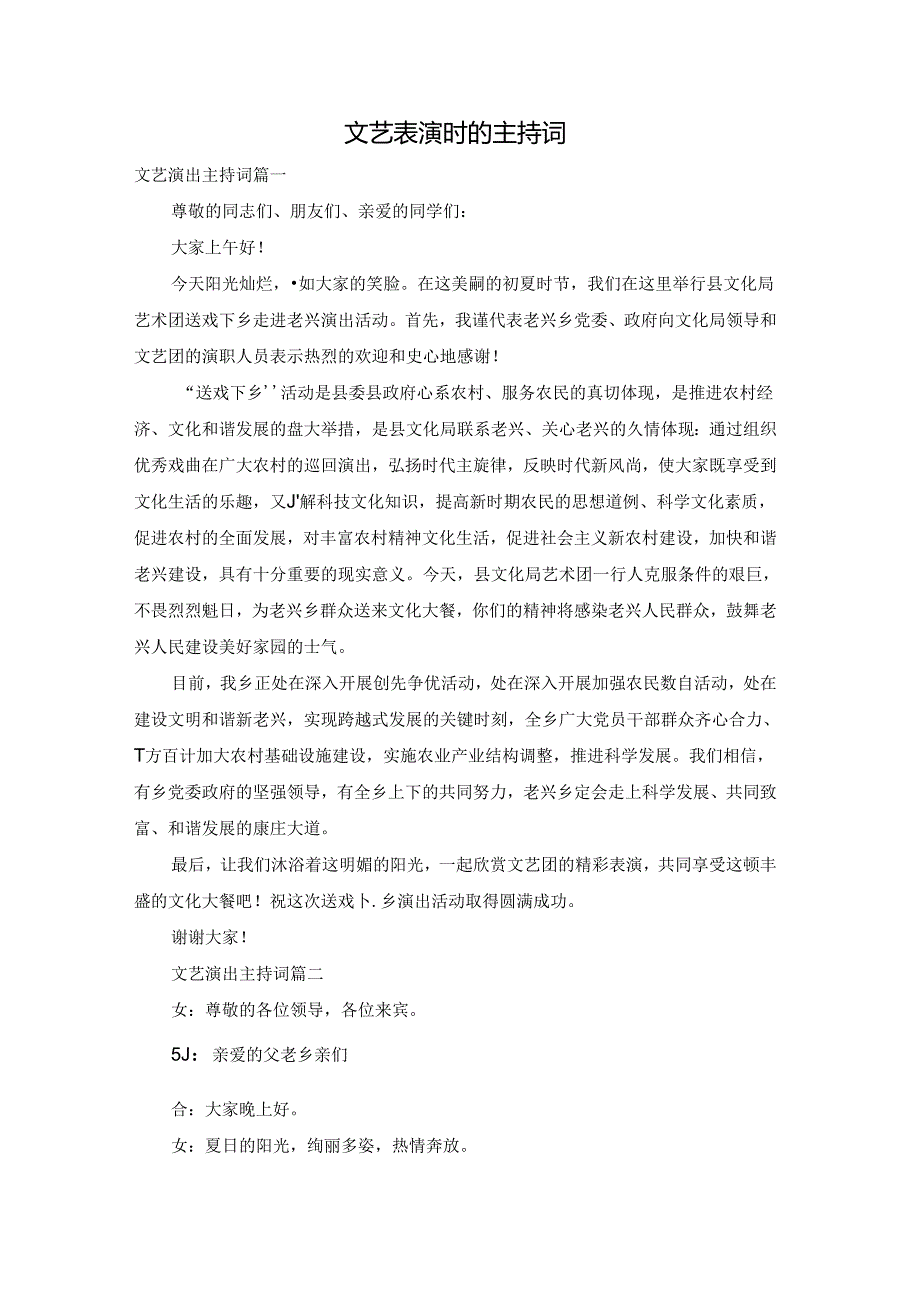 文艺表演时的主持词

文艺演出主持词篇一

尊敬的同志们、朋友们、亲爱的同学们：

大家上午好！

今天阳光灿烂，•如大家的笑脸。在这美嗣的初夏时节，我们在这里举行县文化局艺术团送戏下乡走进老兴演出活动。首先，我谨代表老兴乡党委、政府向文化局领导和文艺团的演职人员表示热烈的欢迎和史心地感谢！

“送戏下乡’’活动是县委县政府心系农村、服务农民的真切体现，是推进农村经济、文化和谐发展的盘大举措，是县文化局联系老兴、关心老兴的久情体现：通过组织优秀戏曲在广大农村的巡回演出，弘扬时代主旋律，反映时代新风尚，使大家既享受到文化生活的乐趣，又J'解科技文化知识，提高新时期农民的思想道例、科学文化素质，促进农村的全面发展，对丰富农村精神文化生活，促进社会主义新农村建设，加快和谐老兴建设，具有十分重要的现实意义。今天，县文化局艺术团一行人克服条件的艰巨，不畏烈烈魁日，为老兴乡群众送来文化大餐，你们的精神将感染老兴人民群众，鼓舞老兴人民建设美好家园的士气。

目前，我乡正处在深入开展创先争优活动，处在深入开展加强农民数自活动，处在建设文明和谐新老兴，实现跨越式发展的关键时刻，全乡广大党员干部群众齐心合力、T方百计加大农村基础设施建设，实施农业产业结构调整，推进科学发展。我们相信，有乡党委政府的坚强领导，有全乡上下的共同努力，老兴乡定会走上科学发展、共同致富、和谐发展的康庄大道。

最后，让我们沐浴着这明媚的阳光，一起欣赏文艺团的精彩表演，共同享受这顿丰盛的文化大餐吧！祝这次送戏卜.乡演出活动取得圆满成功。

谢谢大家！

文艺演出主持词篇二

女：尊敬的各位领导，各位来宾。

5J：亲爱的父老乡亲们

合：大家晚上好。

女：夏日的阳光，绚丽多姿，热情奔放。